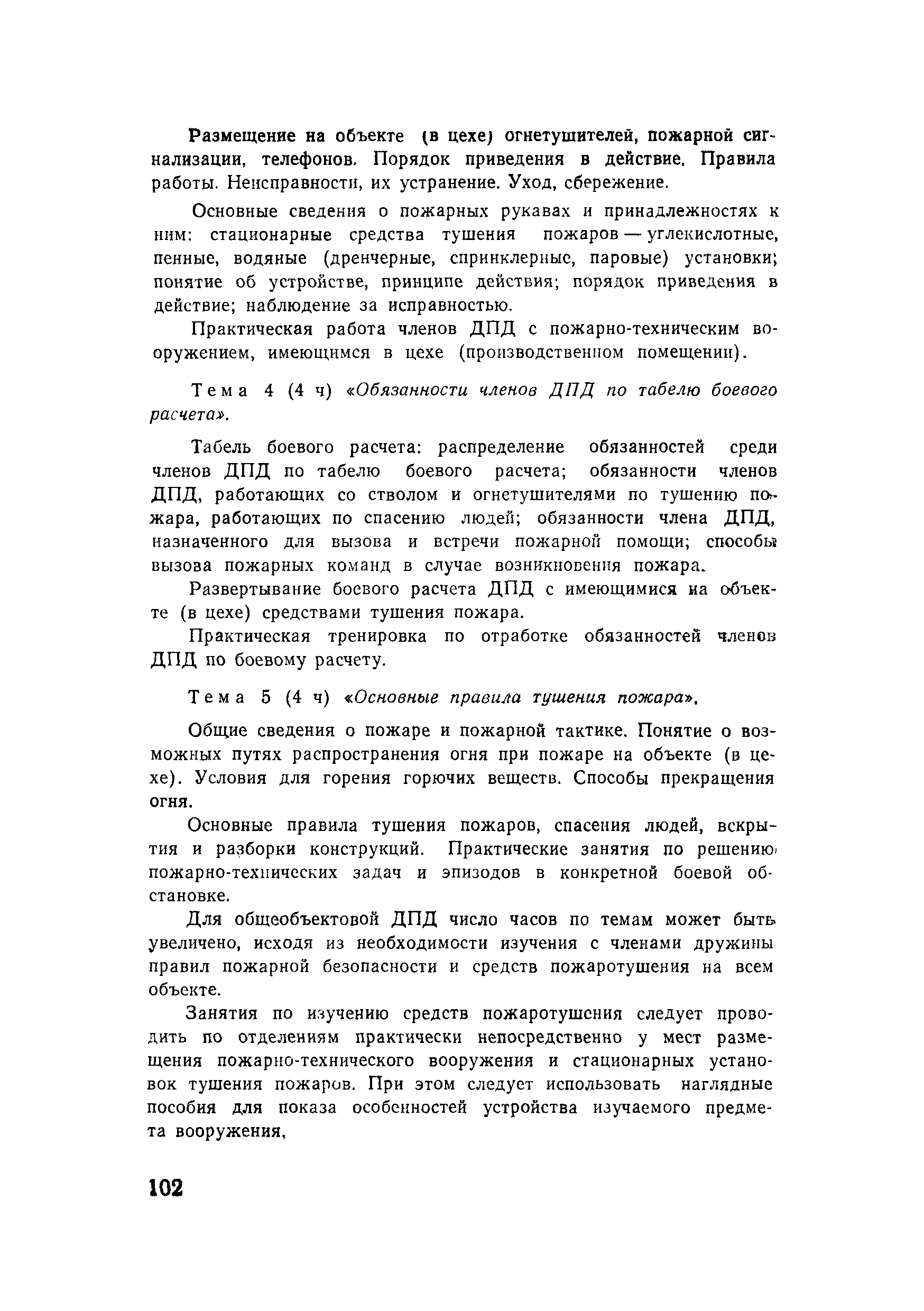 Размещение на объекте (в цехе) огнетушителей, пожарной сигнализации, телефонов. Порядок приведения в действие. Правила работы. Неисправности, их устранение. Уход, сбережение.

Основные сведения о пожарных рукавах и принадлежностях к ним: стационарные средства тушения пожаров — углекислотные, пенные, водяные (дренчерные, спринклерные, паровые) установки; понятие об устройстве, принципе действия; порядок приведения в действие; наблюдение за исправностью.

Практическая работа членов ДПД с пожарно-техническим вооружением, имеющимся в цехе (производственном помещении).

Тема 4 (4 ч) «Обязанности членов ДПД по табелю боевого расчета».

Табель боевого расчета: распределение обязанностей среди членов ДПД по табелю боевого расчета; обязанности членов ДПД, работающих со стволом и огнетушителями по тушению пожара, работающих по спасению людей; обязанности члена ДПД, назначенного для вызова и встречи пожарной помощи; способы вызова пожарных команд в случае возникновения пожара.

Развертывание боевого расчета ДПД с имеющимися на объекте (в цехе) средствами тушения пожара.

Практическая тренировка по отработке обязанностей членов ДПД по боевому расчету.

Тема 5 (4 ч) «Основные правила тушения пожара».

Общие сведения о пожаре и пожарной тактике. Понятие о возможных путях распространения огня при пожаре на объекте (в цехе). Условия для горения горючих веществ. Способы прекращения огня.

Основные правила тушения пожаров, спасения людей, вскрытия и разборки конструкций. Практические занятия по решению пожарно-технических задач и эпизодов в конкретной боевой обстановке.

Для общеобъектовой ДПД число часов по темам может быть увеличено, исходя из необходимости изучения с членами дружины правил пожарной безопасности и средств пожаротушения на всем объекте.

Занятия по изучению средств пожаротушения следует проводить по отделениям практически непосредственно у мест размещения пожарно-технического вооружения и стационарных установок тушения пожаров. При этом следует использовать наглядные пособия для показа особенностей устройства изучаемого предмета вооружения.

102